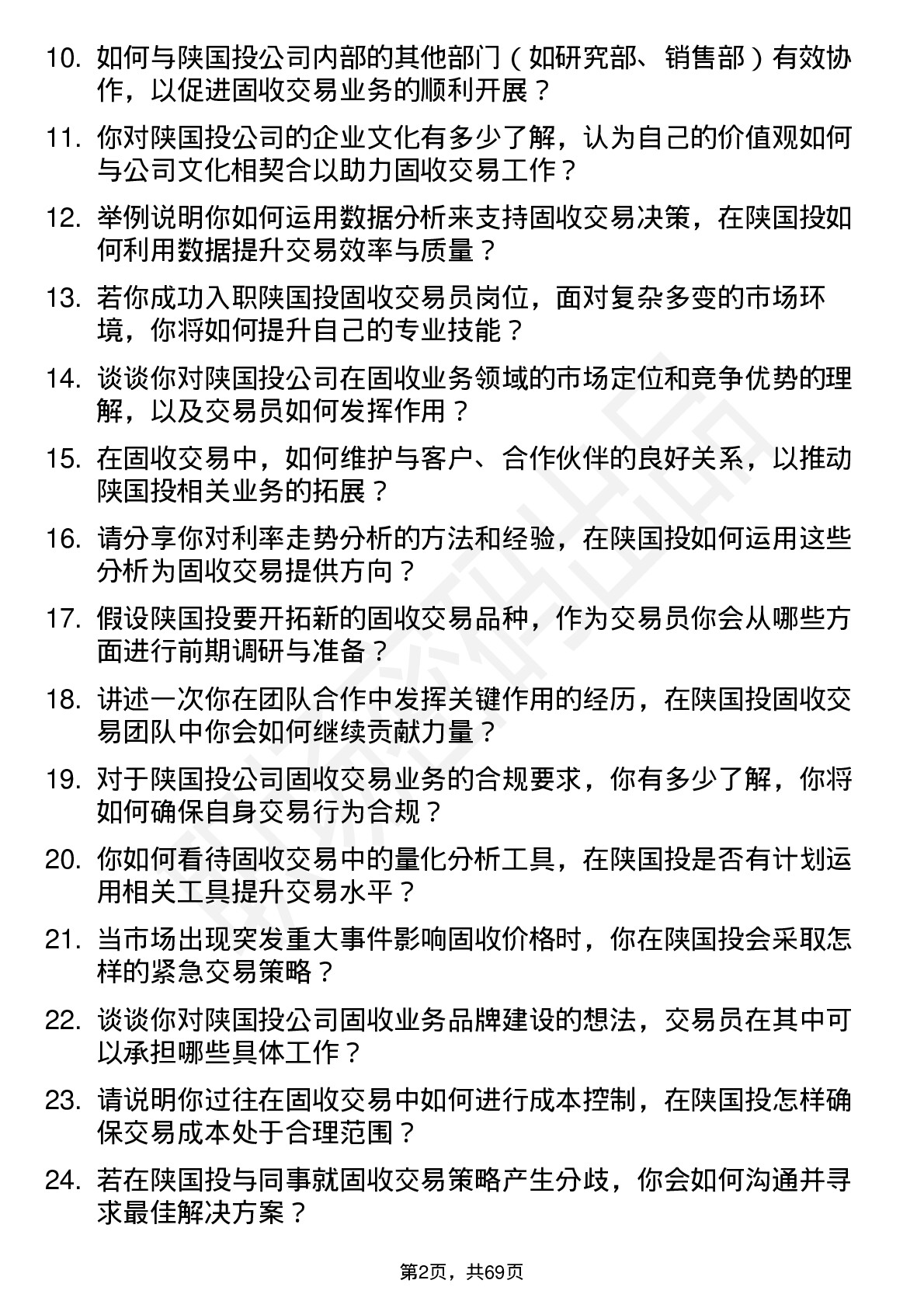 10. 如何与陕国投公司内部的其他部门（如研究部、销售部）有效协作，以促进固收交易业务的顺利开展？

11. 你对陕国投公司的企业文化有多少了解，认为自己的价值观如何与公司文化相契合以助力固收交易工作？

12. 举例说明你如何运用数据分析来支持固收交易决策，在陕国投如何利用数据提升交易效率与质量？

13. 若你成功入职陕国投固收交易员岗位，面对复杂多变的市场环境，你将如何提升自己的专业技能？

14. 谈谈你对陕国投公司在固收业务领域的市场定位和竞争优势的理解，以及交易员如何发挥作用？

15. 在固收交易中，如何维护与客户、合作伙伴的良好关系，以推动陕国投相关业务的拓展？

16. 请分享你对利率走势分析的方法和经验，在陕国投如何运用这些分析为固收交易提供方向？

17. 假设陕国投要开拓新的固收交易品种，作为交易员你会从哪些方面进行前期调研与准备？

18. 讲述一次你在团队合作中发挥关键作用的经历，在陕国投固收交易团队中你会如何继续贡献力量？

19. 对于陕国投公司固收交易业务的合规要求，你有多少了解，你将如何确保自身交易行为合规？

20. 你如何看待固收交易中的量化分析工具，在陕国投是否有计划运用相关工具提升交易水平？

21. 当市场出现突发重大事件影响固收价格时，你在陕国投会采取怎样的紧急交易策略？

22. 谈谈你对陕国投公司固收业务品牌建设的想法，交易员在其中可以承担哪些具体工作？

23. 请说明你过往在固收交易中如何进行成本控制，在陕国投怎样确保交易成本处于合理范围？

24. 若在陕国投与同事就固收交易策略产生分歧，你会如何沟通并寻求最佳解决方案？

第2页，共69页